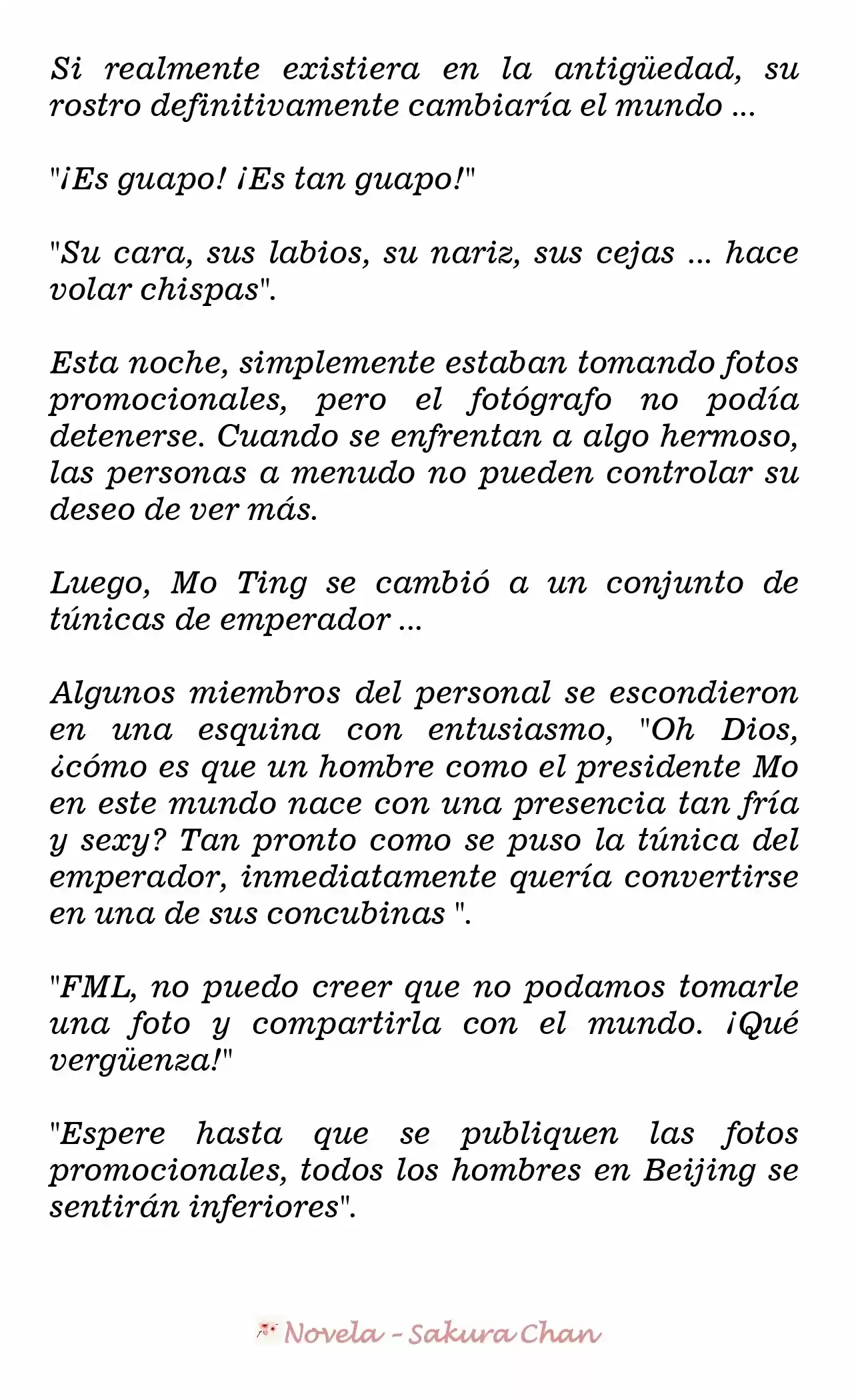 Si realmente existiera en la antigüedad, su rostro definitivamente cambiaría el mundo ...

"¡Es guapo! ¡Es tan guapo!"

"Su cara, sus labios, su nariz, sus cejas ... hace volar chispas".

Esta noche, simplemente estaban tomando fotos promocionales, pero el fotógrafo no podía detenerse. Cuando se enfrentan a algo hermoso, las personas a menudo no pueden controlar su deseo de ver más.

Luego, Mo Ting se cambió a un conjunto de túnicas de emperador ...

Algunos miembros del personal se escondieron en una esquina con entusiasmo, "Oh Dios, ¿cómo es que un hombre como el presidente Mo en este mundo nace con una presencia tan fría y sexy? Tan pronto como se puso la túnica del emperador, inmediatamente quería convertirse en una de sus concubinas ".

"FML, no puedo creer que no podamos tomarle una foto y compartirla con el mundo. ¡Qué vergüenza!"

"Espere hasta que se publiquen las fotos promocionales, todos los hombres en Beijing se sentirán inferiores".

Novela - Sakura Chan